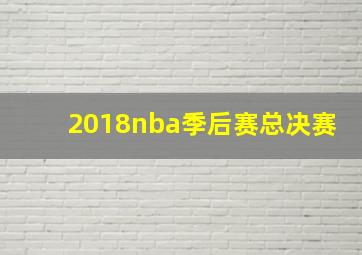 2018nba季后赛总决赛